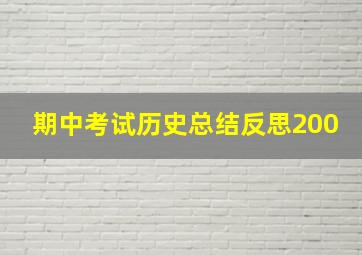 期中考试历史总结反思200